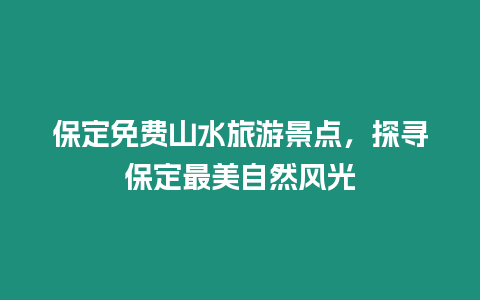 保定免费山水旅游景点，探寻保定最美自然风光